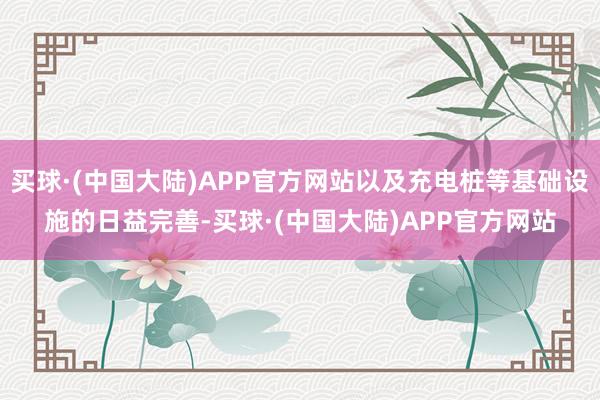 买球·(中国大陆)APP官方网站以及充电桩等基础设施的日益完善-买球·(中国大陆)APP官方网站